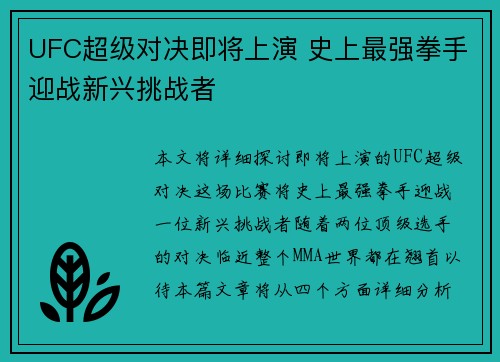 UFC超级对决即将上演 史上最强拳手迎战新兴挑战者

本文将详细探讨即将上演的UFC超级对决这场比赛将史上最强拳手迎战一位新兴挑战者随着两位顶级选手的对决临近整个MMA世界都在翘首以待本篇文章将从四个方面详细分析